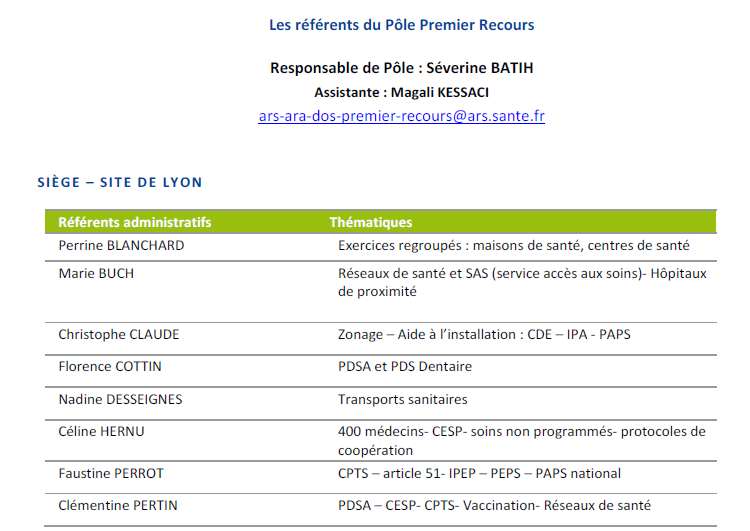 Les référents du Pôle Premier Recours

Responsable de Pôle : Séverine BATIH

Assistante : Magali KESSACI

ars-ara-dos-premier-recours@ars.sante.fr

SIÈGE – SITE DE LYON

| Référents administratifs | Thématiques |
|---|---|
| Perrine BLANCHARD | Exercices regroupés : maisons de santé, centres de santé |
| Marie BUCH | Réseaux de santé et SAS (service accès aux soins)- Hôpitaux de proximité |
| Christophe CLAUDE | Zonage – Aide à l'installation : CDE – IPA - PAPS |
| Florence COTTIN | PDSA et PDS Dentaire |
| Nadine DESSEIGNES | Transports sanitaires |
| Céline HERNU | 400 médecins- CESP- soins non programmés- protocoles de coopération |
| Faustine PERROT | CPTS – article 51- IPEP – PEPS – PAPS national |
| Clémentine PERTIN | PDSA – CESP- CPTS- Vaccination- Réseaux de santé |